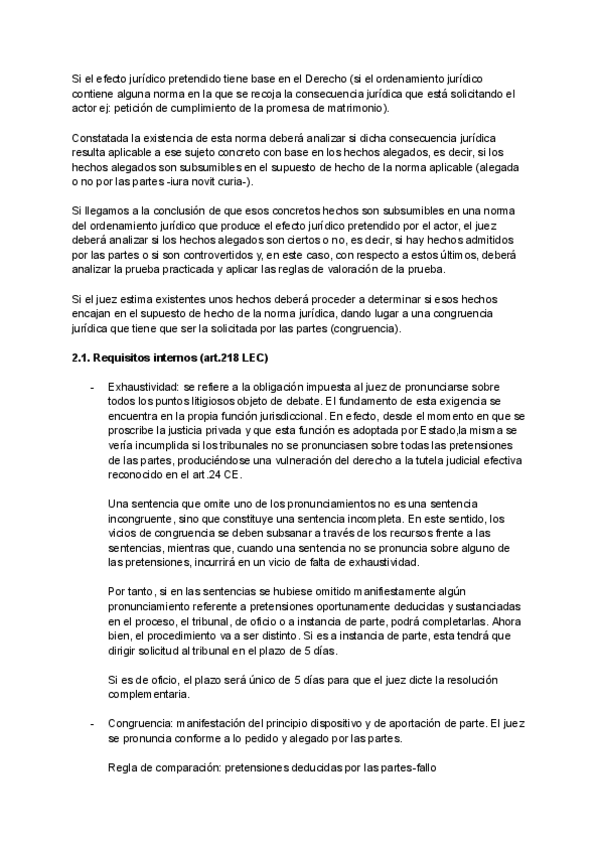 Si el efecto jurídico pretendido tiene base en el Derecho (si el ordenamiento jurídico contiene alguna norma en la que se recoja la consecuencia jurídica que está solicitando el actor ej: petición de cumplimiento de la promesa de matrimonio).

Constatada la existencia de esta norma deberá analizar si dicha consecuencia jurídica resulta aplicable a ese sujeto concreto con base en los hechos alegados, es decir, si los hechos alegados son subsumibles en el supuesto de hecho de la norma aplicable (alegada o no por las partes -iura novit curia-).

Si llegamos a la conclusión de que esos concretos hechos son subsumibles en una norma del ordenamiento jurídico que produce el efecto jurídico pretendido por el actor, el juez deberá analizar si los hechos alegados son ciertos o no, es decir, si hay hechos admitidos por las partes o si son controvertidos y, en este caso, con respecto a estos últimos, deberá analizar la prueba practicada y aplicar las reglas de valoración de la prueba.

Si el juez estima existentes unos hechos deberá proceder a determinar si esos hechos encajan en el supuesto de hecho de la norma jurídica, dando lugar a una congruencia jurídica que tiene que ser la solicitada por las partes (congruencia).

2.1. Requisitos internos (art.218 LEC)

- Exhaustividad: se refiere a la obligación impuesta al juez de pronunciarse sobre todos los puntos litigiosos objeto de debate. El fundamento de esta exigencia se encuentra en la propia función jurisdiccional. En efecto, desde el momento en que se proscribe la justicia privada y que esta función es adoptada por Estado,la misma se vería incumplida si los tribunales no se pronunciasen sobre todas las pretensiones de las partes, produciéndose una vulneración del derecho a la tutela judicial efectiva reconocido en el art.24 CE.

Una sentencia que omite uno de los pronunciamientos no es una sentencia incongruente, sino que constituye una sentencia incompleta. En este sentido, los vicios de congruencia se deben subsanar a través de los recursos frente a las sentencias, mientras que, cuando una sentencia no se pronuncia sobre alguno de las pretensiones, incurrirá en un vicio de falta de exhaustividad.

Por tanto, si en las sentencias se hubiese omitido manifiestamente algún pronunciamiento referente a pretensiones oportunamente deducidas y sustanciadas en el proceso, el tribunal, de oficio o a instancia de parte, podrá completarlas. Ahora bien, el procedimiento va a ser distinto. Si es a instancia de parte, esta tendrá que dirigir solicitud al tribunal en el plazo de 5 días.

Si es de oficio, el plazo será único de 5 días para que el juez dicte la resolución complementaria.

- Congruencia: manifestación del principio dispositivo y de aportación de parte. El juez se pronuncia conforme a lo pedido y alegado por las partes.

Regla de comparación: pretensiones deducidas por las partes-fallo